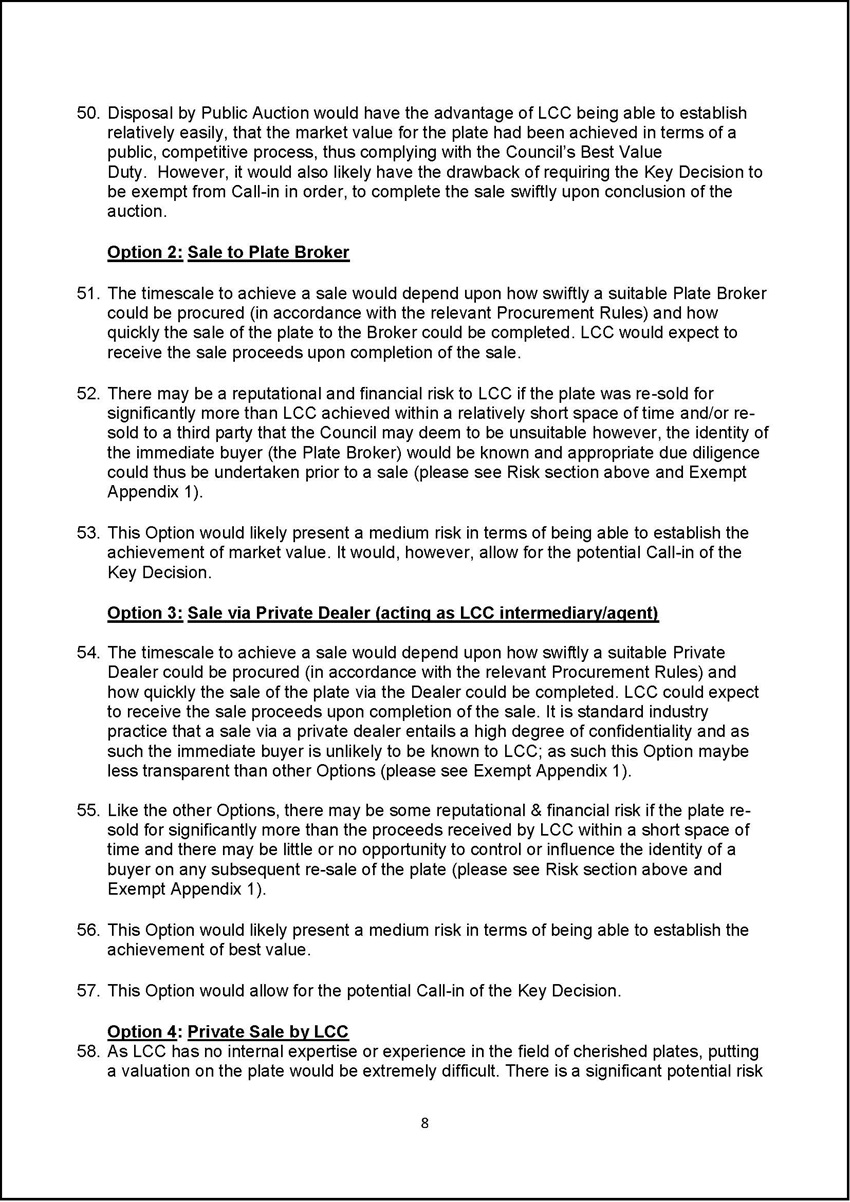 50. Disposal by Public Auction would have the advantage of LCC being able to establish relatively easily, that the market value for the plate had been achieved in terms of a public, competitive process, thus complying with the Council's Best Value Duty. However, it would also likely have the drawback of requiring the Key Decision to be exempt from Call-in in order, to complete the sale swiftly upon conclusion of the auction.

Option 2: Sale to Plate Broker

51. The timescale to achieve a sale would depend upon how swiftly a suitable Plate Broker could be procured (in accordance with the relevant Procurement Rules) and how quickly the sale of the plate to the Broker could be completed. LCC would expect to receive the sale proceeds upon completion of the sale.

52. There may be a reputational and financial risk to LCC if the plate was re-sold for significantly more than LCC achieved within a relatively short space of time and/or re-sold to a third party that the Council may deem to be unsuitable however, the identity of the immediate buyer (the Plate Broker) would be known and appropriate due diligence could thus be undertaken prior to a sale (please see Risk section above and Exempt Appendix 1).

53. This Option would likely present a medium risk in terms of being able to establish the achievement of market value. It would, however, allow for the potential Call-in of the Key Decision.

Option 3: Sale via Private Dealer (acting as LCC intermediary/agent)

54. The timescale to achieve a sale would depend upon how swiftly a suitable Private Dealer could be procured (in accordance with the relevant Procurement Rules) and how quickly the sale of the plate via the Dealer could be completed. LCC could expect to receive the sale proceeds upon completion of the sale. It is standard industry practice that a sale via a private dealer entails a high degree of confidentiality and as such the immediate buyer is unlikely to be known to LCC; as such this Option maybe less transparent than other Options (please see Exempt Appendix 1).

55. Like the other Options, there may be some reputational & financial risk if the plate re-sold for significantly more than the proceeds received by LCC within a short space of time and there may be little or no opportunity to control or influence the identity of a buyer on any subsequent re-sale of the plate (please see Risk section above and Exempt Appendix 1).

56. This Option would likely present a medium risk in terms of being able to establish the achievement of best value.

57. This Option would allow for the potential Call-in of the Key Decision.

Option 4: Private Sale by LCC
58. As LCC has no internal expertise or experience in the field of cherished plates, putting a valuation on the plate would be extremely difficult. There is a significant potential risk

8